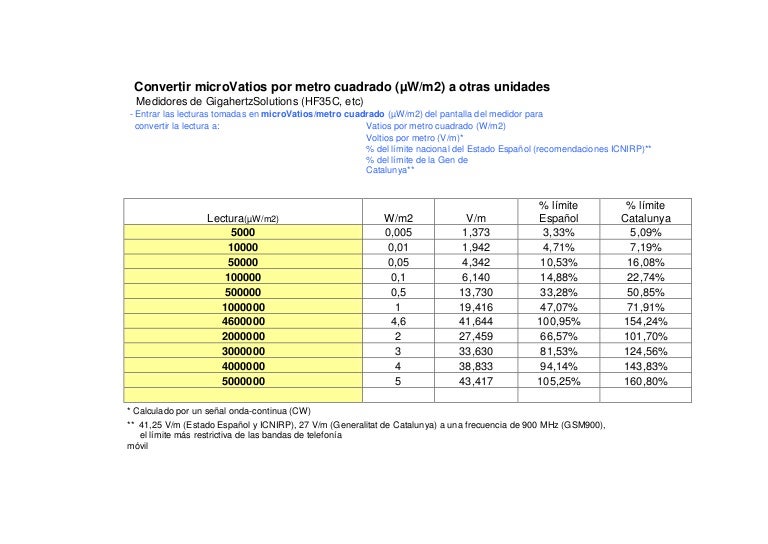 Convertir microVatios por metro cuadrado (µW/m2) a otras unidades
Medidores de GigahertzSolutions (HF35C, etc)

- Entrar las lecturas tomadas en microVatios/metro cuadrado (µW/m2) del pantalla del medidor para convertir la lectura a:

Vatios por metro cuadrado (W/m2)
Voltios por metro (V/m)*
% del límite nacional del Estado Español (recomendaciones ICNIRP)**
% del límite de la Gen de Catalunya**

| Lectura(µW/m2) | W/m2 | V/m | % límite Español | % límite Catalunya |
|---|---|---|---|---|
| 5000 | 0,005 | 1,373 | 3,33% | 5,09% |
| 10000 | 0,01 | 1,942 | 4,71% | 7,19% |
| 50000 | 0,05 | 4,342 | 10,53% | 16,08% |
| 100000 | 0,1 | 6,140 | 14,88% | 22,74% |
| 500000 | 0,5 | 13,730 | 33,28% | 50,85% |
| 1000000 | 1 | 19,416 | 47,07% | 71,91% |
| 4600000 | 4,6 | 41,644 | 100,95% | 154,24% |
| 2000000 | 2 | 27,459 | 66,57% | 101,70% |
| 3000000 | 3 | 33,630 | 81,53% | 124,56% |
| 4000000 | 4 | 38,833 | 94,14% | 143,83% |
| 5000000 | 5 | 43,417 | 105,25% | 160,80% |
| | | | | |

* Calculado por un señal onda-continua (CW)

** 41,25 V/m (Estado Español y ICNIRP), 27 V/m (Generalitat de Catalunya) a una frecuencia de 900 MHz (GSM900), el límite más restrictiva de las bandas de telefonía móvil